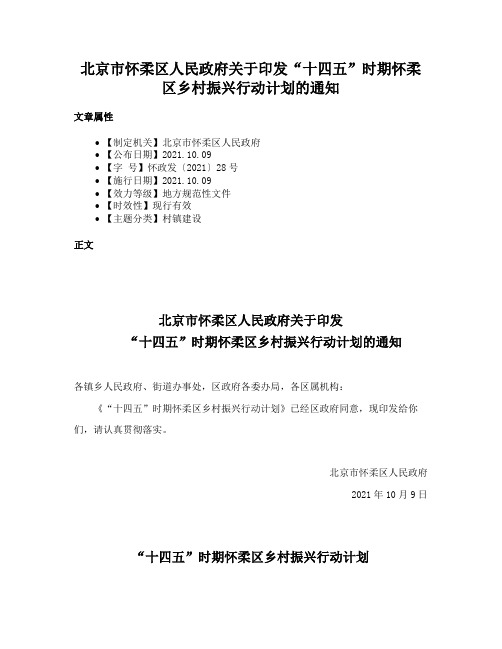 北京市怀柔区人民政府关于印发“十四五”时期怀柔区乡村振兴行动计划的通知

文章属性

- 【制定机关】北京市怀柔区人民政府
- 【公布日期】2021.10.09
- 【字　号】怀政发〔2021〕28号
- 【施行日期】2021.10.09
- 【效力等级】地方规范性文件
- 【时效性】现行有效
- 【主题分类】村镇建设

正文

北京市怀柔区人民政府关于印发
“十四五”时期怀柔区乡村振兴行动计划的通知

各镇乡人民政府、街道办事处，区政府各委办局，各区属机构：

《“十四五”时期怀柔区乡村振兴行动计划》已经区政府同意，现印发给你们，请认真贯彻落实。

北京市怀柔区人民政府

2021年10月9日

“十四五”时期怀柔区乡村振兴行动计划